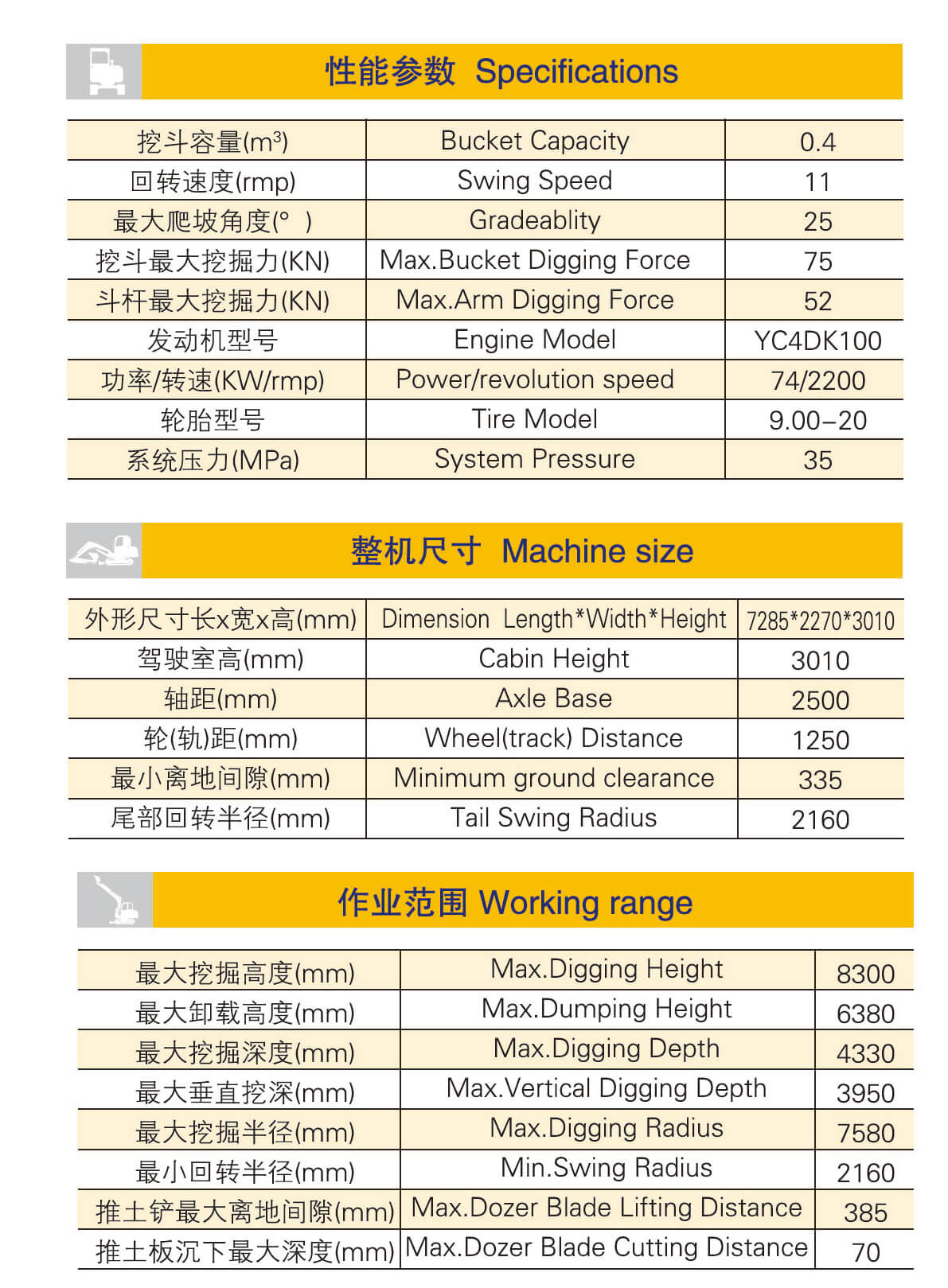 性能参数 Specifications

| 挖斗容量($m^3$) | Bucket Capacity | 0.4 |
|---|---|---|
| 回转速度(rmp) | Swing Speed | 11 |
| 最大爬坡角度(° ) | Gradeablity | 25 |
| 挖斗最大挖掘力(KN) | Max.Bucket Digging Force | 75 |
| 斗杆最大挖掘力(KN) | Max.Arm Digging Force | 52 |
| 发动机型号 | Engine Model | YC4DK100 |
| 功率/转速(KW/rmp) | Power/revolution speed | 74/2200 |
| 轮胎型号 | Tire Model | 9.00–20 |
| 系统压力(MPa) | System Pressure | 35 |

整机尺寸 Machine size

| 外形尺寸长x宽x高(mm) | Dimension Length*Width*Height | 7285*2270*3010 |
|---|---|---|
| 驾驶室高(mm) | Cabin Height | 3010 |
| 轴距(mm) | Axle Base | 2500 |
| 轮(轨)距(mm) | Wheel(track) Distance | 1250 |
| 最小离地间隙(mm) | Minimum ground clearance | 335 |
| 尾部回转半径(mm) | Tail Swing Radius | 2160 |

作业范围 Working range

| 最大挖掘高度(mm) | Max.Digging Height | 8300 |
|---|---|---|
| 最大卸载高度(mm) | Max.Dumping Height | 6380 |
| 最大挖掘深度(mm) | Max.Digging Depth | 4330 |
| 最大垂直挖深(mm) | Max.Vertical Digging Depth | 3950 |
| 最大挖掘半径(mm) | Max.Digging Radius | 7580 |
| 最小回转半径(mm) | Min.Swing Radius | 2160 |
| 推土铲最大离地间隙(mm) | Max.Dozer Blade Lifting Distance | 385 |
| 推土板沉下最大深度(mm) | Max.Dozer Blade Cutting Distance | 70 |